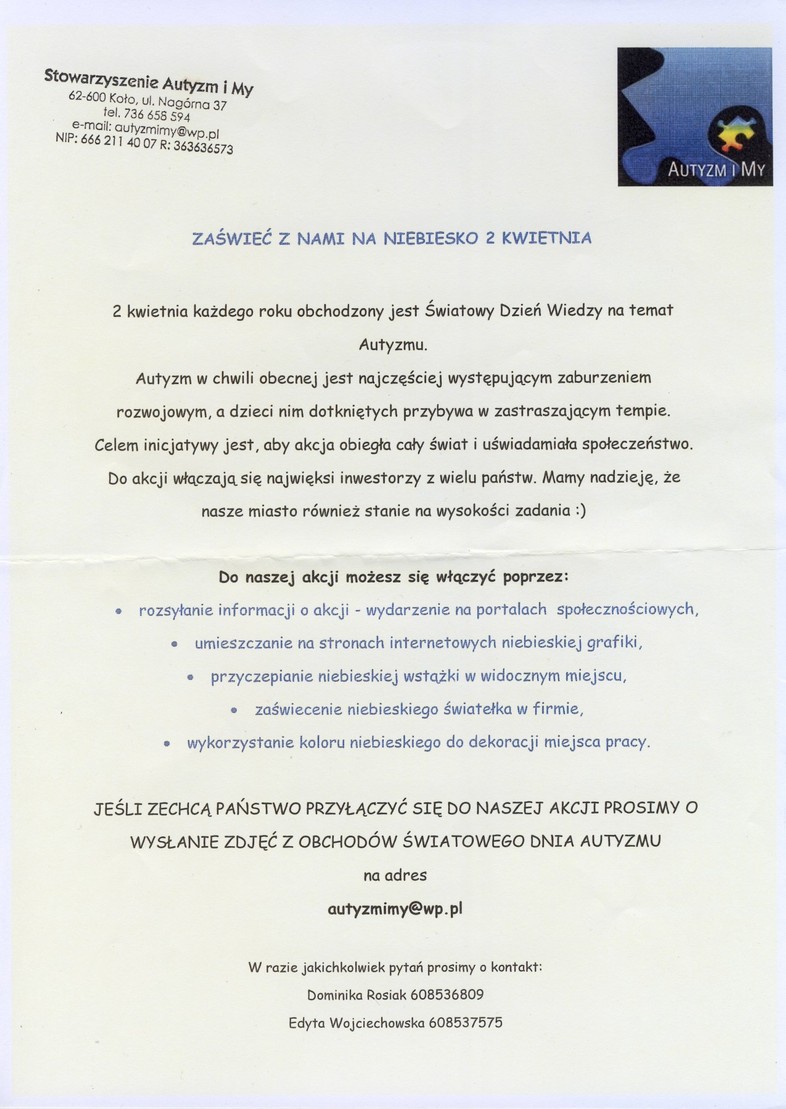 Stowarzyszenie Autyzm i My
62-600 Koło, ul. Nagórna 37
tel. 736 658 594
e-mail: autyzmimy@wp.pl
NIP: 666 211 40 07 R: 363636573

AUTYZM I MY

ZAŚWIEĆ Z NAMI NA NIEBIESKO 2 KWIETNIA

2 kwietnia każdego roku obchodzony jest Światowy Dzień Wiedzy na temat Autyzmu.
Autyzm w chwili obecnej jest najczęściej występującym zaburzeniem rozwojowym, a dzieci nim dotkniętych przybywa w zastraszającym tempie. Celem inicjatywy jest, aby akcja obiegła cały świat i uświadamiała społeczeństwo. Do akcji włączają się najwięksi inwestorzy z wielu państw. Mamy nadzieję, że nasze miasto również stanie na wysokości zadania :)

Do naszej akcji możesz się włączyć poprzez:
• rozsyłanie informacji o akcji - wydarzenie na portalach społecznościowych,
• umieszczanie na stronach internetowych niebieskiej grafiki,
• przyczepianie niebieskiej wstążki w widocznym miejscu,
• zaświecenie niebieskiego światełka w firmie,
• wykorzystanie koloru niebieskiego do dekoracji miejsca pracy.

JEŚLI ZECHCĄ PAŃSTWO PRZYŁĄCZYĆ SIĘ DO NASZEJ AKCJI PROSIMY O WYSŁANIE ZDJĘĆ Z OBCHODÓW ŚWIATOWEGO DNIA AUTYZMU
na adres
autyzmimy@wp.pl

W razie jakichkolwiek pytań prosimy o kontakt:
Dominika Rosiak 608536809
Edyta Wojciechowska 608537575